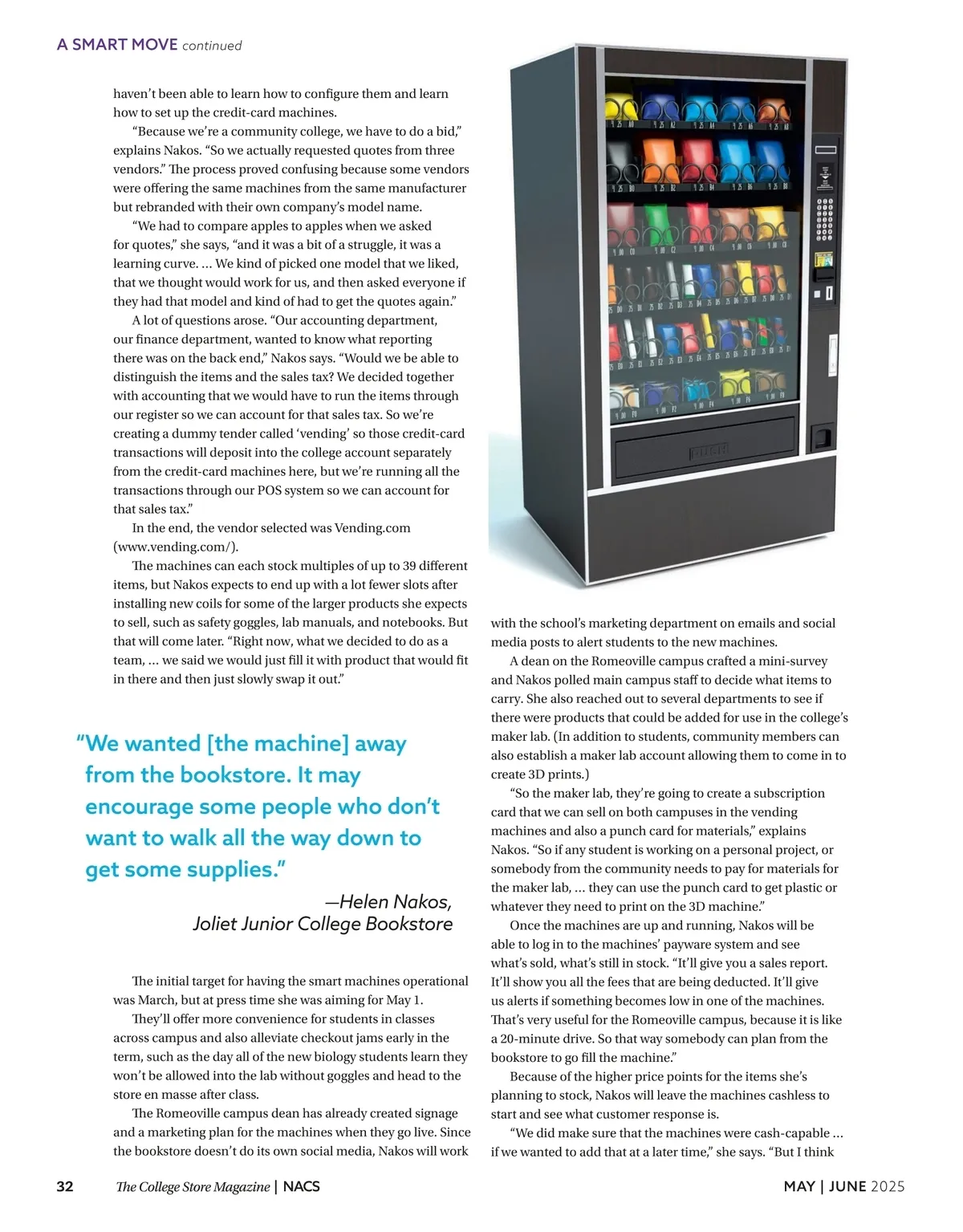 A SMART MOVE continued

haven't been able to learn how to configure them and learn how to set up the credit-card machines.

"Because we're a community college, we have to do a bid," explains Nakos. "So we actually requested quotes from three vendors." The process proved confusing because some vendors were offering the same machines from the same manufacturer but rebranded with their own company's model name.

"We had to compare apples to apples when we asked for quotes," she says, "and it was a bit of a struggle, it was a learning curve. … We kind of picked one model that we liked, that we thought would work for us, and then asked everyone if they had that model and kind of had to get the quotes again."

A lot of questions arose. "Our accounting department, our finance department, wanted to know what reporting there was on the back end," Nakos says. "Would we be able to distinguish the items and the sales tax? We decided together with accounting that we would have to run the items through our register so we can account for that sales tax. So we're creating a dummy tender called 'vending' so those credit-card transactions will deposit into the college account separately from the credit-card machines here, but we're running all the transactions through our POS system so we can account for that sales tax."

In the end, the vendor selected was Vending.com (www.vending.com/).

The machines can each stock multiples of up to 39 different items, but Nakos expects to end up with a lot fewer slots after installing new coils for some of the larger products she expects to sell, such as safety goggles, lab manuals, and notebooks. But that will come later. "Right now, what we decided to do as a team, … we said we would just fill it with product that would fit in there and then just slowly swap it out."

"We wanted [the machine] away from the bookstore. It may encourage some people who don't want to walk all the way down to get some supplies."

—Helen Nakos, Joliet Junior College Bookstore

The initial target for having the smart machines operational was March, but at press time she was aiming for May 1.

They'll offer more convenience for students in classes across campus and also alleviate checkout jams early in the term, such as the day all of the new biology students learn they won't be allowed into the lab without goggles and head to the store en masse after class.

The Romeoville campus dean has already created signage and a marketing plan for the machines when they go live. Since the bookstore doesn't do its own social media, Nakos will work with the school's marketing department on emails and social media posts to alert students to the new machines.

A dean on the Romeoville campus crafted a mini-survey and Nakos polled main campus staff to decide what items to carry. She also reached out to several departments to see if there were products that could be added for use in the college's maker lab. (In addition to students, community members can also establish a maker lab account allowing them to come in to create 3D prints.)

"So the maker lab, they're going to create a subscription card that we can sell on both campuses in the vending machines and also a punch card for materials," explains Nakos. "So if any student is working on a personal project, or somebody from the community needs to pay for materials for the maker lab, … they can use the punch card to get plastic or whatever they need to print on the 3D machine."

Once the machines are up and running, Nakos will be able to log in to the machines' payware system and see what's sold, what's still in stock. "It'll give you a sales report. It'll show you all the fees that are being deducted. It'll give us alerts if something becomes low in one of the machines. That's very useful for the Romeoville campus, because it is like a 20-minute drive. So that way somebody can plan from the bookstore to go fill the machine."

Because of the higher price points for the items she's planning to stock, Nakos will leave the machines cashless to start and see what customer response is.

"We did make sure that the machines were cash-capable … if we wanted to add that at a later time," she says. "But I think

32 The College Store Magazine | NACS MAY | JUNE 2025